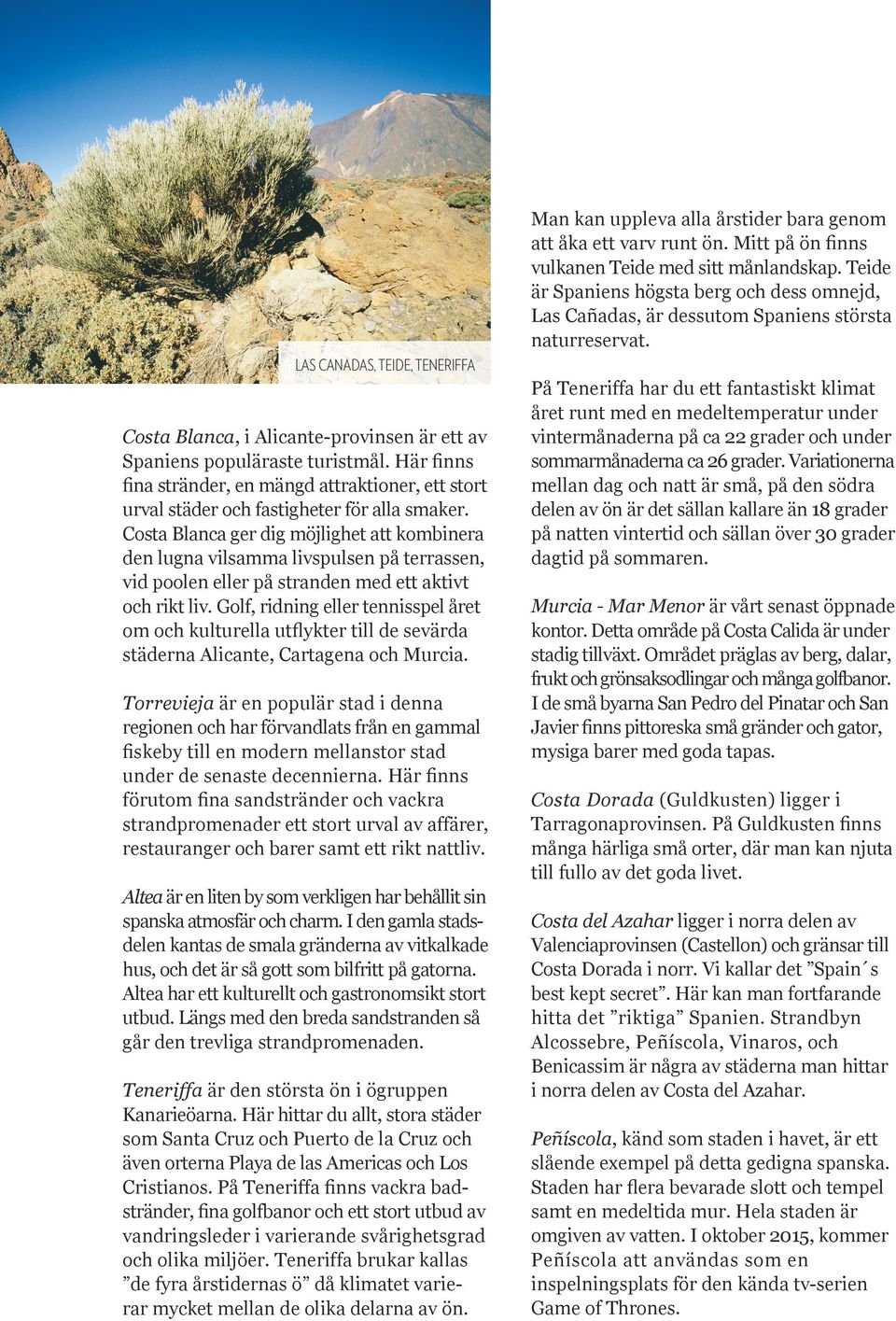 LAS CANADAS, TEIDE, TENERIFFA

Costa Blanca, i Alicante-provinsen är ett av Spaniens populäraste turistmål. Här finns fina stränder, en mängd attraktioner, ett stort urval städer och fastigheter för alla smaker. Costa Blanca ger dig möjlighet att kombinera den lugna vilsamma livspulsen på terrassen, vid poolen eller på stranden med ett aktivt och rikt liv. Golf, ridning eller tennisspel året om och kulturella utflykter till de sevärda städerna Alicante, Cartagena och Murcia.

Torrevieja är en populär stad i denna regionen och har förvandlats från en gammal fiskeby till en modern mellanstor stad under de senaste decennierna. Här finns förutom fina sandstränder och vackra strandpromenader ett stort urval av affärer, restauranger och barer samt ett rikt nattliv.

Altea är en liten by som verkligen har behållit sin spanska atmosfär och charm. I den gamla stadsdelen kantas de smala gränderna av vitkalkade hus, och det är så gott som bilfritt på gatorna. Altea har ett kulturellt och gastronomsikt stort utbud. Längs med den breda sandstranden så går den trevliga strandpromenaden.

Teneriffa är den största ön i ögruppen Kanarieöarna. Här hittar du allt, stora städer som Santa Cruz och Puerto de la Cruz och även orterna Playa de las Americas och Los Cristianos. På Teneriffa finns vackra badstränder, fina golfbanor och ett stort utbud av vandringsleder i varierande svårighetsgrad och olika miljöer. Teneriffa brukar kallas ”de fyra årstidernas ö” då klimatet varierar mycket mellan de olika delarna av ön.

Man kan uppleva alla årstider bara genom att åka ett varv runt ön. Mitt på ön finns vulkanen Teide med sitt månlandskap. Teide är Spaniens högsta berg och dess omnejd, Las Cañadas, är dessutom Spaniens största naturreservat.

På Teneriffa har du ett fantastiskt klimat året runt med en medeltemperatur under vintermånaderna på ca 22 grader och under sommarmånaderna ca 26 grader. Variationerna mellan dag och natt är små, på den södra delen av ön är det sällan kallare än 18 grader på natten vintertid och sällan över 30 grader dagtid på sommaren.

Murcia - Mar Menor är vårt senast öppnade kontor. Detta område på Costa Calida är under stadig tillväxt. Området präglas av berg, dalar, frukt och grönsaksodlingar och många golfbanor. I de små byarna San Pedro del Pinatar och San Javier finns pittoreska små gränder och gator, mysiga barer med goda tapas.

Costa Dorada (Guldkusten) ligger i Tarragonaprovinsen. På Guldkusten finns många härliga små orter, där man kan njuta till fullo av det goda livet.

Costa del Azahar ligger i norra delen av Valenciaprovinsen (Castellon) och gränsar till Costa Dorada i norr. Vi kallar det ”Spain´s best kept secret”. Här kan man fortfarande hitta det ”riktiga” Spanien. Strandbyn Alcossebre, Peñíscola, Vinaros, och Benicassim är några av städerna man hittar i norra delen av Costa del Azahar.

Peñíscola, känd som staden i havet, är ett slående exempel på detta gedigna spanska. Staden har flera bevarade slott och tempel samt en medeltida mur. Hela staden är omgiven av vatten. I oktober 2015, kommer Peñíscola att användas som en inspelningsplats för den kända tv-serien Game of Thrones.